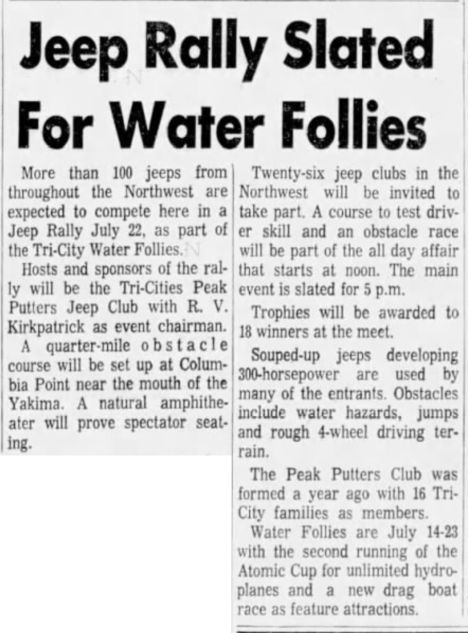 Jeep Rally Slated For Water Follies

More than 100 jeeps from throughout the Northwest are expected to compete here in a Jeep Rally July 22, as part of the Tri-City Water Follies.

Hosts and sponsors of the rally will be the Tri-Cities Peak Putters Jeep Club with R. V. Kirkpatrick as event chairman.

A quarter-mile obstacle course will be set up at Columbia Point near the mouth of the Yakima. A natural amphitheater will prove spectator seating.

Twenty-six jeep clubs in the Northwest will be invited to take part. A course to test driver skill and an obstacle race will be part of the all day affair that starts at noon. The main event is slated for 5 p.m.

Trophies will be awarded to 18 winners at the meet.

Souped-up jeeps developing 300-horsepower are used by many of the entrants. Obstacles include water hazards, jumps and rough 4-wheel driving terrain.

The Peak Putters Club was formed a year ago with 16 Tri-City families as members.

Water Follies are July 14-23 with the second running of the Atomic Cup for unlimited hydroplanes and a new drag boat race as feature attractions.